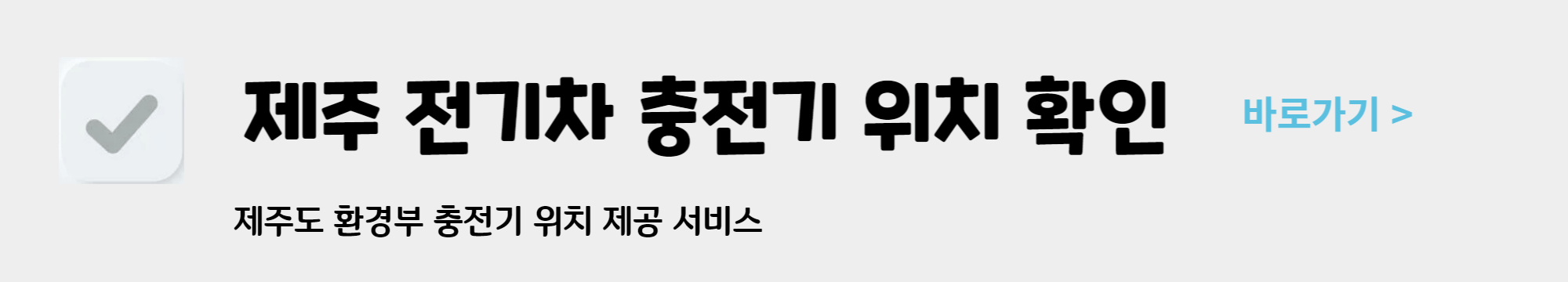 제주 전기차 충전기 위치 확인

바로가기 >

제주도 환경부 충전기 위치 제공 서비스